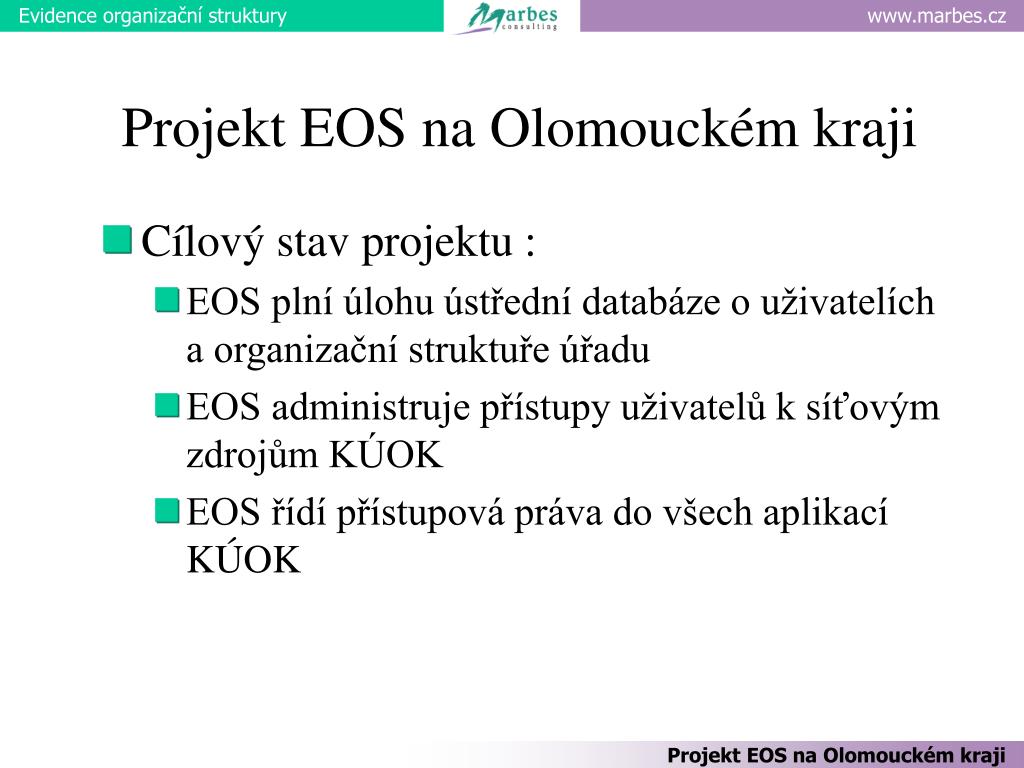 Evidence organizační struktury

Marbes consulting

www.marbes.cz

Projekt EOS na Olomouckém kraji

Cílový stav projektu :

EOS plní úlohu ústřední databáze o uživatelích a organizační struktuře úřadu

EOS administruje přístupy uživatelů k síťovým zdrojům KÚOK

EOS řídí přístupová práva do všech aplikací KÚOK

Projekt EOS na Olomouckém kraji